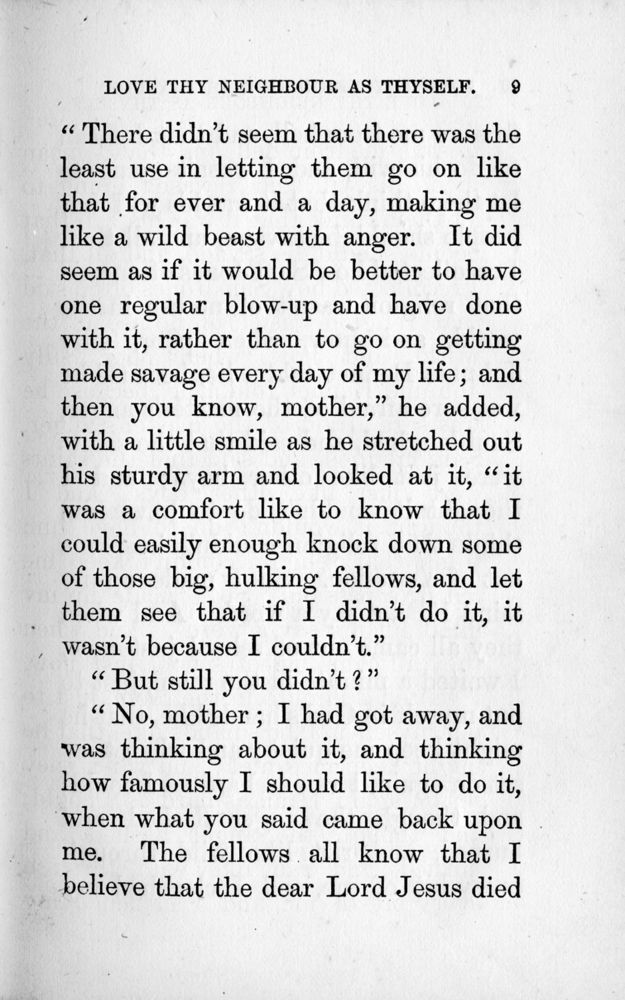 LOVE THY NEIGHBOUR AS THYSELF. 9

"There didn't seem that there was the least use in letting them go on like that for ever and a day, making me like a wild beast with anger. It did seem as if it would be better to have one regular blow-up and have done with it, rather than to go on getting made savage every day of my life; and then you know, mother," he added, with a little smile as he stretched out his sturdy arm and looked at it, "it was a comfort like to know that I could easily enough knock down some of those big, hulking fellows, and let them see that if I didn't do it, it wasn't because I couldn't."

"But still you didn't?"

"No, mother; I had got away, and was thinking about it, and thinking how famously I should like to do it, when what you said came back upon me. The fellows all know that I believe that the dear Lord Jesus died